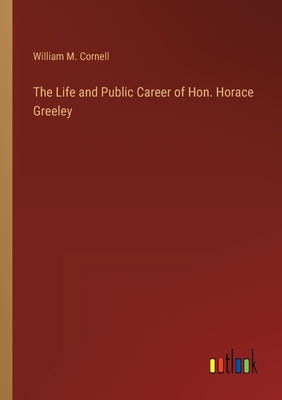 William M. Cornell

The Life and Public Career of Hon. Horace Greeley

outlook